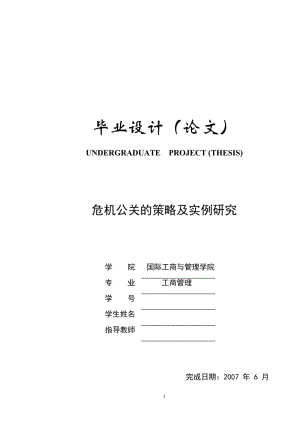 毕业设计（论文）

UNDERGRADUATE PROJECT (THESIS)

危机公关的策略及实例研究

学　　院　国际工商与管理学院

专　　业　工商管理

学　　号

学生姓名

指导教师

完成日期：2007 年 6 月

1